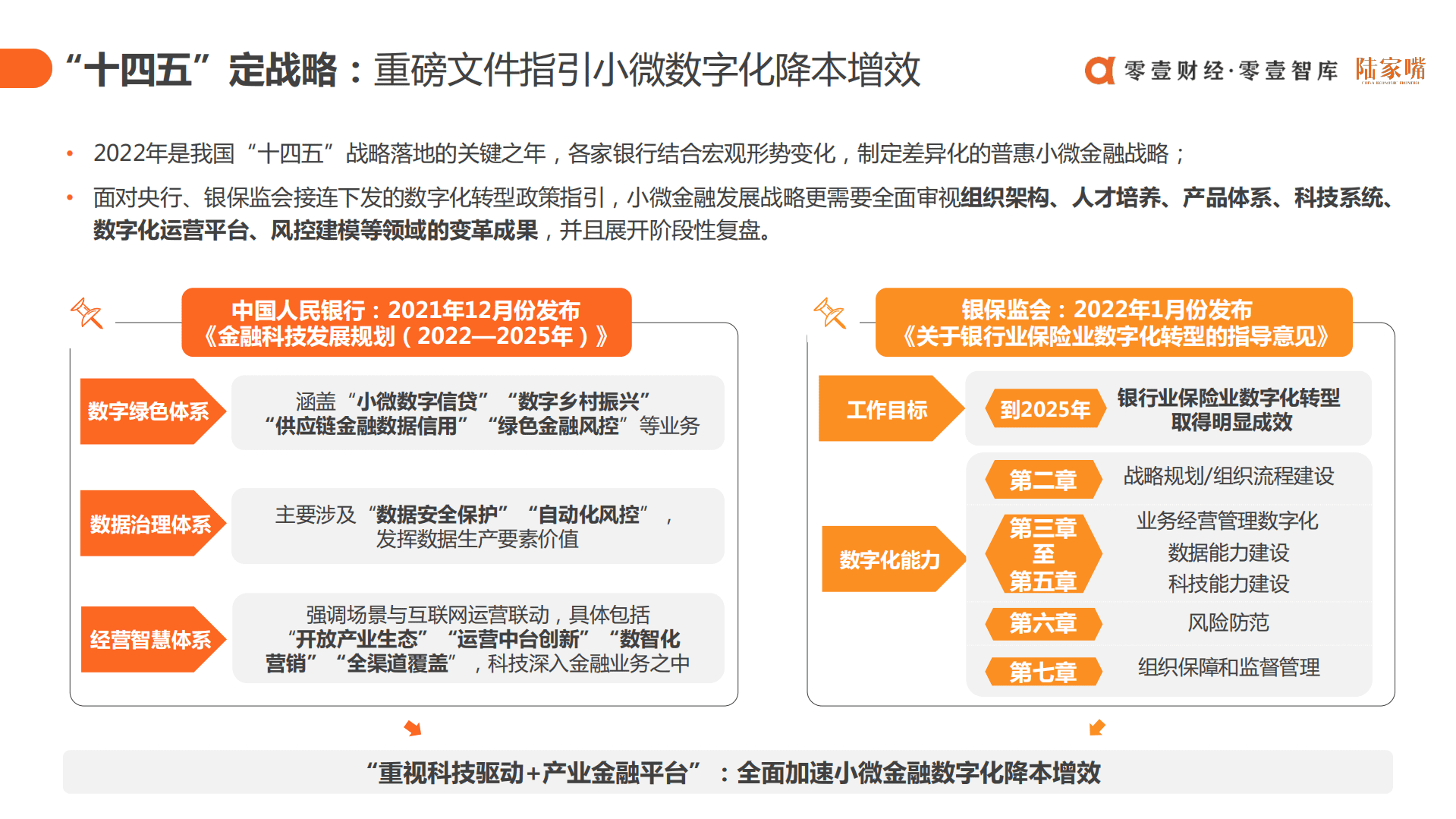 “十四五”定战略：重磅文件指引小微数字化降本增效

零壹财经·零壹智库 陆家嘴

• 2022年是我国“十四五”战略落地的关键之年，各家银行结合宏观形势变化，制定差异化的普惠小微金融战略；

• 面对央行、银保监会接连下发的数字化转型政策指引，小微金融发展战略更需要全面审视组织架构、人才培养、产品体系、科技系统、数字化运营平台、风控建模等领域的变革成果，并且展开阶段性复盘。

中国人民银行：2021年12月份发布
《金融科技发展规划（2022—2025年）》

数字绿色体系
涵盖“小微数字信贷”“数字乡村振兴”“供应链金融数据信用”“绿色金融风控”等业务

数据治理体系
主要涉及“数据安全保护”“自动化风控”，发挥数据生产要素价值

经营智慧体系
强调场景与互联网运营联动，具体包括“开放产业生态”“运营中台创新”“数智化营销”“全渠道覆盖”，科技深入金融业务之中

银保监会：2022年1月份发布
《关于银行业保险业数字化转型的指导意见》

工作目标
到2025年
银行业保险业数字化转型取得明显成效

数字化能力
第二章
战略规划/组织流程建设
第三章至第五章
业务经营管理数字化
数据能力建设
科技能力建设
第六章
风险防范
第七章
组织保障和监督管理

“重视科技驱动+产业金融平台”：全面加速小微金融数字化降本增效